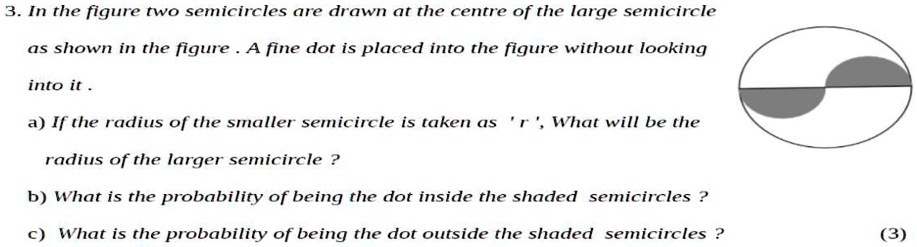 3. In the figure two semicircles are drawn at the centre of the large semicircle as shown in the figure . A fine dot is placed into the figure without looking into it .

a) If the radius of the smaller semicircle is taken as ' r ', What will be the radius of the larger semicircle ?

b) What is the probability of being the dot inside the shaded semicircles ?

c) What is the probability of being the dot outside the shaded semicircles ?

(3)